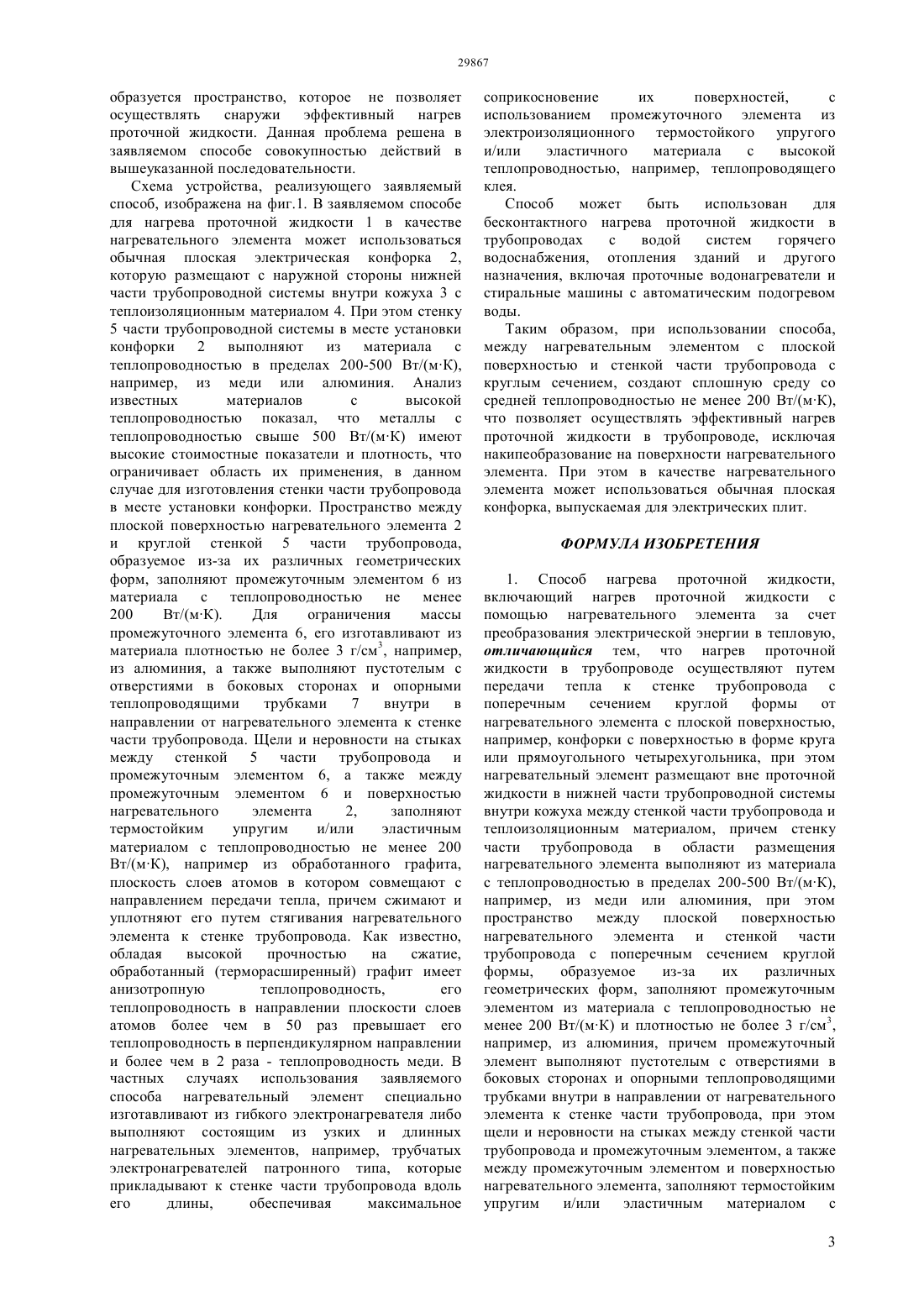 29867

образуется пространство, которое не позволяет осуществлять снаружи эффективный нагрев проточной жидкости. Данная проблема решена в заявляемом способе совокупностью действий в вышеуказанной последовательности.

Схема устройства, реализующего заявляемый способ, изображена на фиг.1. В заявляемом способе для нагрева проточной жидкости 1 в качестве нагревательного элемента может использоваться обычная плоская электрическая конфорка 2, которую размещают с наружной стороны нижней части трубопроводной системы внутри кожуха 3 с теплоизоляционным материалом 4. При этом стенку 5 части трубопроводной системы в месте установки конфорки 2 выполняют из материала с теплопроводностью в пределах 200-500 Вт/(м·К), например, из меди или алюминия. Анализ известных материалов с высокой теплопроводностью показал, что металлы с теплопроводностью свыше 500 Вт/(м·К) имеют высокие стоимостные показатели и плотность, что ограничивает область их применения, в данном случае для изготовления стенки части трубопровода в месте установки конфорки. Пространство между плоской поверхностью нагревательного элемента 2 и круглой стенкой 5 части трубопровода, образуемое из-за их различных геометрических форм, заполняют промежуточным элементом 6 из материала с теплопроводностью не менее 200 Вт/(м·К). Для ограничения массы промежуточного элемента 6, его изготавливают из материала плотностью не более 3 г/см$^3$, например, из алюминия, а также выполняют пустотелым с отверстиями в боковых сторонах и опорными теплопроводящими трубками 7 внутри в направлении от нагревательного элемента к стенке части трубопровода. Щели и неровности на стыках между стенкой 5 части трубопровода и промежуточным элементом 6, а также между промежуточным элементом 6 и поверхностью нагревательного элемента 2, заполняют термостойким упругим и/или эластичным материалом с теплопроводностью не менее 200 Вт/(м·К), например из обработанного графита, плоскость слоев атомов в котором совмещают с направлением передачи тепла, причем сжимают и уплотняют его путем стягивания нагревательного элемента к стенке трубопровода. Как известно, обладая высокой прочностью на сжатие, обработанный (терморасширенный) графит имеет анизотропную теплопроводность, его теплопроводность в направлении плоскости слоев атомов более чем в 50 раз превышает его теплопроводность в перпендикулярном направлении и более чем в 2 раза - теплопроводность меди. В частных случаях использования заявляемого способа нагревательный элемент специально изготавливают из гибкого электронагревателя либо выполняют состоящим из узких и длинных нагревательных элементов, например, трубчатых электронагревателей патронного типа, которые прикладывают к стенке части трубопровода вдоль его длины, обеспечивая максимальное соприкосновение их поверхностей, с использованием промежуточного элемента из электроизоляционного термостойкого упругого и/или эластичного материала с высокой теплопроводностью, например, теплопроводящего клея.

Способ может быть использован для бесконтактного нагрева проточной жидкости в трубопроводах с водой систем горячего водоснабжения, отопления зданий и другого назначения, включая проточные водонагреватели и стиральные машины с автоматическим подогревом воды.

Таким образом, при использовании способа, между нагревательным элементом с плоской поверхностью и стенкой части трубопровода с круглым сечением, создают сплошную среду со средней теплопроводностью не менее 200 Вт/(м·К), что позволяет осуществлять эффективный нагрев проточной жидкости в трубопроводе, исключая накипеобразование на поверхности нагревательного элемента. При этом в качестве нагревательного элемента может использоваться обычная плоская конфорка, выпускаемая для электрических плит.

ФОРМУЛА ИЗОБРЕТЕНИЯ

1. Способ нагрева проточной жидкости, включающий нагрев проточной жидкости с помощью нагревательного элемента за счет преобразования электрической энергии в тепловую, отличающийся тем, что нагрев проточной жидкости в трубопроводе осуществляют путем передачи тепла к стенке трубопровода с поперечным сечением круглой формы от нагревательного элемента с плоской поверхностью, например, конфорки с поверхностью в форме круга или прямоугольного четырехугольника, при этом нагревательный элемент размещают вне проточной жидкости в нижней части трубопроводной системы внутри кожуха между стенкой части трубопровода и теплоизоляционным материалом, причем стенку части трубопровода в области размещения нагревательного элемента выполняют из материала с теплопроводностью в пределах 200-500 Вт/(м·К), например, из меди или алюминия, при этом пространство между плоской поверхностью нагревательного элемента и стенкой части трубопровода с поперечным сечением круглой формы, образуемое из-за их различных геометрических форм, заполняют промежуточным элементом из материала с теплопроводностью не менее 200 Вт/(м·К) и плотностью не более 3 г/см$^3$, например, из алюминия, причем промежуточный элемент выполняют пустотелым с отверстиями в боковых сторонах и опорными теплопроводящими трубками внутри в направлении от нагревательного элемента к стенке части трубопровода, при этом щели и неровности на стыках между стенкой части трубопровода и промежуточным элементом, а также между промежуточным элементом и поверхностью нагревательного элемента, заполняют термостойким упругим и/или эластичным материалом с

3